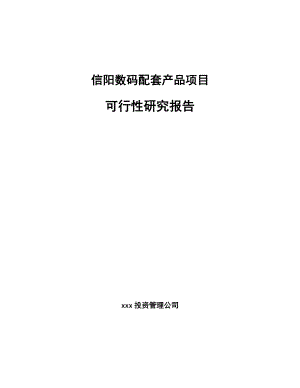 信阳数码配套产品项目

可行性研究报告

xxx 投资管理公司